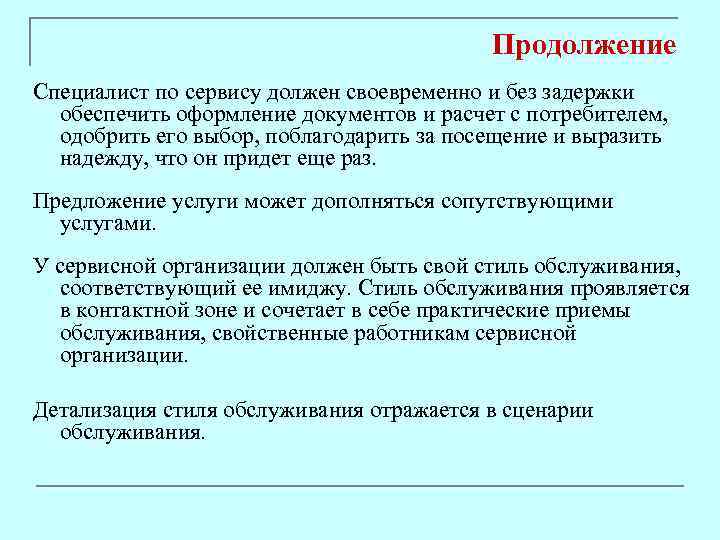 Продолжение

Специалист по сервису должен своевременно и без задержки обеспечить оформление документов и расчет с потребителем, одобрить его выбор, поблагодарить за посещение и выразить надежду, что он придет еще раз.

Предложение услуги может дополняться сопутствующими услугами.

У сервисной организации должен быть свой стиль обслуживания, соответствующий ее имиджу. Стиль обслуживания проявляется в контактной зоне и сочетает в себе практические приемы обслуживания, свойственные работникам сервисной организации.

Детализация стиля обслуживания отражается в сценарии обслуживания.